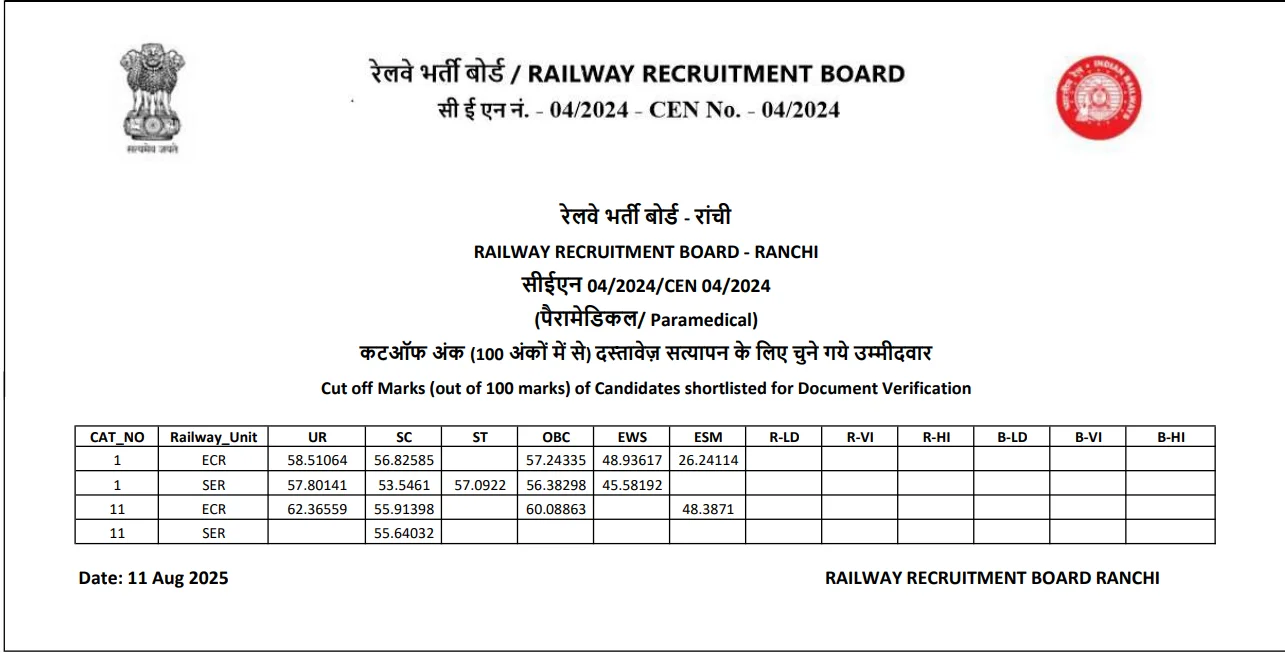 सत्यमेव जयते

रेलवे भर्ती बोर्ड / RAILWAY RECRUITMENT BOARD
सी ई एन नं. - 04/2024 - CEN No. - 04/2024

रेलवे भर्ती बोर्ड - रांची
RAILWAY RECRUITMENT BOARD - RANCHI
सीईएन 04/2024/CEN 04/2024
(पैरामेडिकल/ Paramedical)
कटऑफ अंक (100 अंकों में से) दस्तावेज़ सत्यापन के लिए चुने गये उम्मीदवार
Cut off Marks (out of 100 marks) of Candidates shortlisted for Document Verification

| CAT_NO | Railway_Unit | UR | SC | ST | OBC | EWS | ESM | R-LD | R-VI | R-HI | B-LD | B-VI | B-HI |
|---|---|---|---|---|---|---|---|---|---|---|---|---|---|
| 1 | ECR | 58.51064 | 56.82585 | | 57.24335 | 48.93617 | 26.24114 | | | | | | |
| 1 | SER | 57.80141 | 53.5461 | 57.0922 | 56.38298 | 45.58192 | | | | | | | |
| 11 | ECR | 62.36559 | 55.91398 | | 60.08863 | | 48.3871 | | | | | | |
| 11 | SER | | 55.64032 | | | | | | | | | | |

Date: 11 Aug 2025

RAILWAY RECRUITMENT BOARD RANCHI